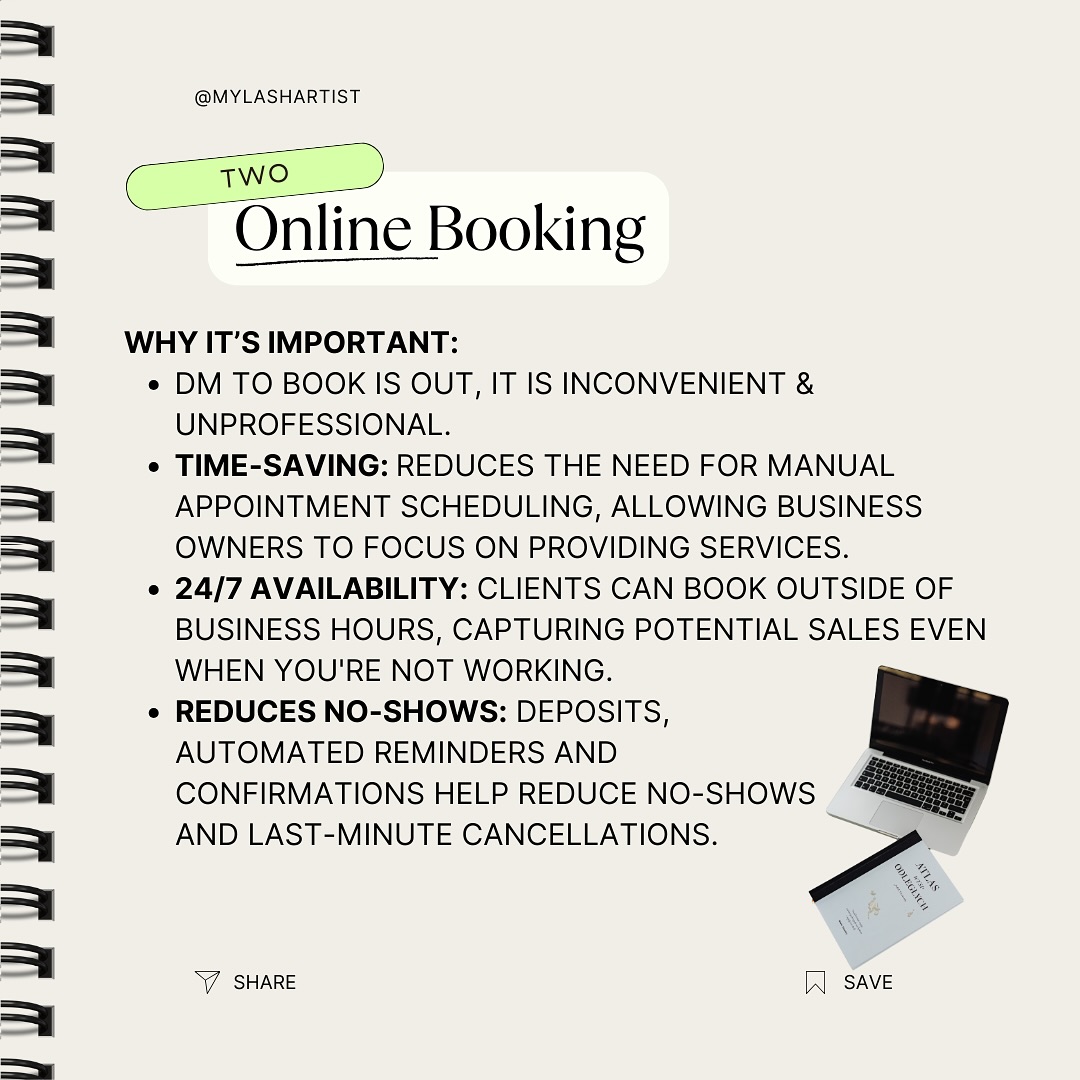 @MYLASHARTIST

TWO

Online Booking

WHY IT'S IMPORTANT:
• DM TO BOOK IS OUT, IT IS INCONVENIENT & UNPROFESSIONAL.
• TIME-SAVING: REDUCES THE NEED FOR MANUAL APPOINTMENT SCHEDULING, ALLOWING BUSINESS OWNERS TO FOCUS ON PROVIDING SERVICES.
• 24/7 AVAILABILITY: CLIENTS CAN BOOK OUTSIDE OF BUSINESS HOURS, CAPTURING POTENTIAL SALES EVEN WHEN YOU'RE NOT WORKING.
• REDUCES NO-SHOWS: DEPOSITS, AUTOMATED REMINDERS AND CONFIRMATIONS HELP REDUCE NO-SHOWS AND LAST-MINUTE CANCELLATIONS.

SHARE

SAVE